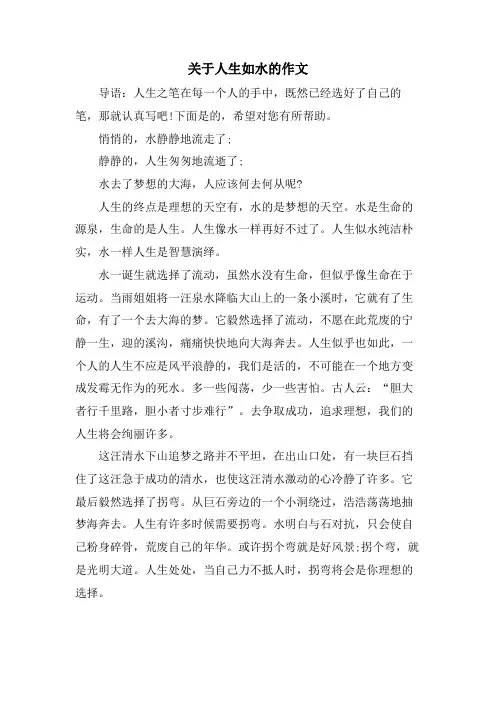 关于人生如水的作文

导语：人生之笔在每一个人的手中，既然已经选好了自己的笔，那就认真写吧！下面是的，希望对您有所帮助。

悄悄的，水静静地流走了；

静静的，人生匆匆地流逝了；

水去了梦想的大海，人应该何去何从呢？

人生的终点是理想的天空有，水的是梦想的天空。水是生命的源泉，生命的是人生。人生像水一样再好不过了。人生似水纯洁朴实，水一样人生是智慧演绎。

水一诞生就选择了流动，虽然水没有生命，但似乎像生命在于运动。当雨姐姐将一汪泉水降临大山上的一条小溪时，它就有了生命，有了一个去大海的梦。它毅然选择了流动，不愿在此荒废的宁静一生，迎的溪沟，痛痛快快地向大海奔去。人生似乎也如此，一个人的人生不应是风平浪静的，我们是活的，不可能在一个地方变成发霉无作为的死水。多一些闯荡，少一些害怕。古人云：“胆大者行千里路，胆小者寸步难行”。去争取成功，追求理想，我们的人生将会绚丽许多。

这汪清水下山追梦之路并不平坦，在出山口处，有一块巨石挡住了这汪急于成功的清水，也使这汪清水激动的心冷静了许多。它最后毅然选择了拐弯。从巨石旁边的一个小洞绕过，浩浩荡荡地抽梦海奔去。人生有许多时候需要拐弯。水明白与石对抗，只会使自己粉身碎骨，荒废自己的年华。或许拐个弯就是好风景；拐个弯，就是光明大道。人生处处，当自己力不抵人时，拐弯将会是你理想的选择。